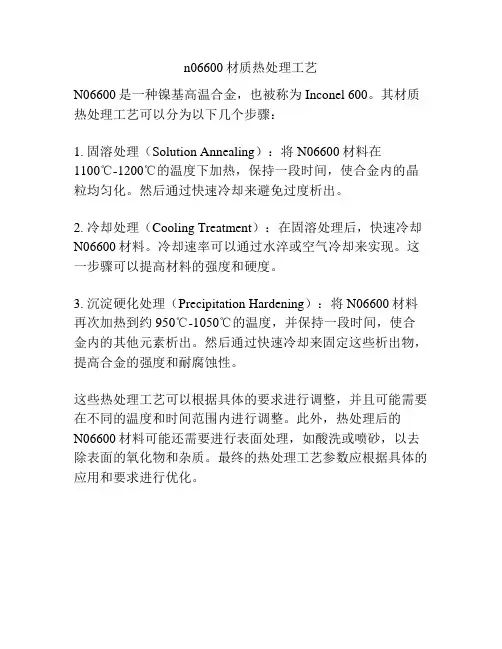 n06600 材质热处理工艺

N06600 是一种镍基高温合金，也被称为 Inconel 600。其材质热处理工艺可以分为以下几个步骤：

1. 固溶处理（Solution Annealing）：将 N06600 材料在 1100℃-1200℃的温度下加热，保持一段时间，使合金内的晶粒均匀化。然后通过快速冷却来避免过度析出。

2. 冷却处理（Cooling Treatment）：在固溶处理后，快速冷却 N06600 材料。冷却速率可以通过水淬或空气冷却来实现。这一步骤可以提高材料的强度和硬度。

3. 沉淀硬化处理（Precipitation Hardening）：将 N06600 材料再次加热到约 950℃-1050℃的温度，并保持一段时间，使合金内的其他元素析出。然后通过快速冷却来固定这些析出物，提高合金的强度和耐腐蚀性。

这些热处理工艺可以根据具体的要求进行调整，并且可能需要在不同的温度和时间范围内进行调整。此外，热处理后的 N06600 材料可能还需要进行表面处理，如酸洗或喷砂，以去除表面的氧化物和杂质。最终的热处理工艺参数应根据具体的应用和要求进行优化。